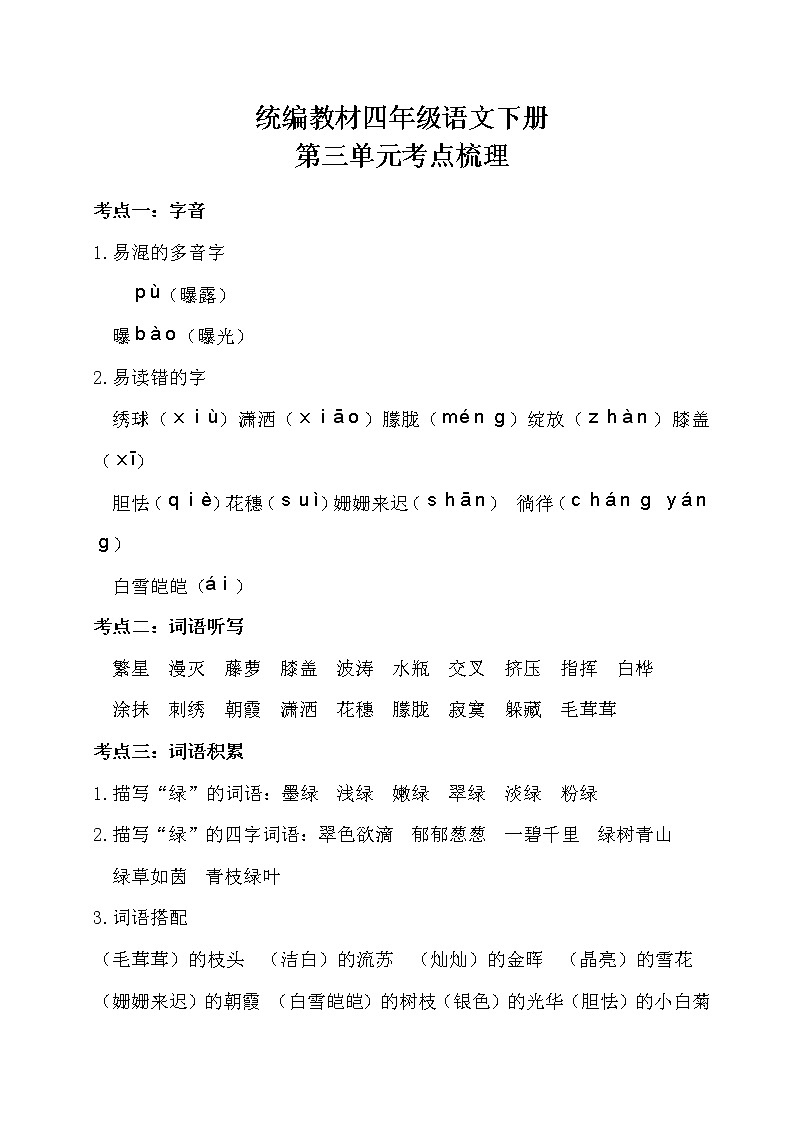 统编教材四年级语文下册
第三单元考点梳理

考点一：字音

1.易混的多音字

pù（曝露）

曝 bào（曝光）

2.易读错的字

绣球（xiù）潇洒（xiāo）朦胧（méng）绽放（zhàn）膝盖（xī）

胆怯（qiè）花穗（suì）姗姗来迟（shān） 徜徉（cháng yáng）

白雪皑皑（ái）

考点二：词语听写

繁星 漫灭 藤萝 膝盖 波涛 水瓶 交叉 挤压 指挥 白桦

涂抹 刺绣 朝霞 潇洒 花穗 朦胧 寂寞 躲藏 毛茸茸

考点三：词语积累

1.描写“绿”的词语：墨绿 浅绿 嫩绿 翠绿 淡绿 粉绿

2.描写“绿”的四字词语：翠色欲滴 郁郁葱葱 一碧千里 绿树青山

绿草如茵 青枝绿叶

3.词语搭配

（毛茸茸）的枝头 （洁白）的流苏 （灿灿）的金晖 （晶亮）的雪花

（姗姗来迟）的朝霞 （白雪皑皑）的树枝（银色）的光华（胆怯）的小白菊